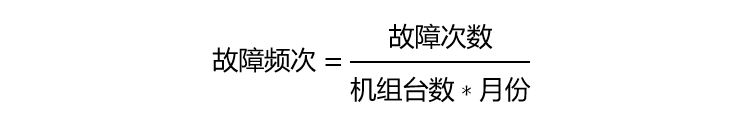 $故障频次 = \frac{故障次数}{机组台数 * 月份}$